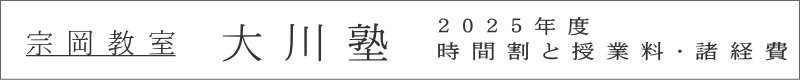 宗岡教室　大川塾　２０２５年度
時間割と授業料・諸経費